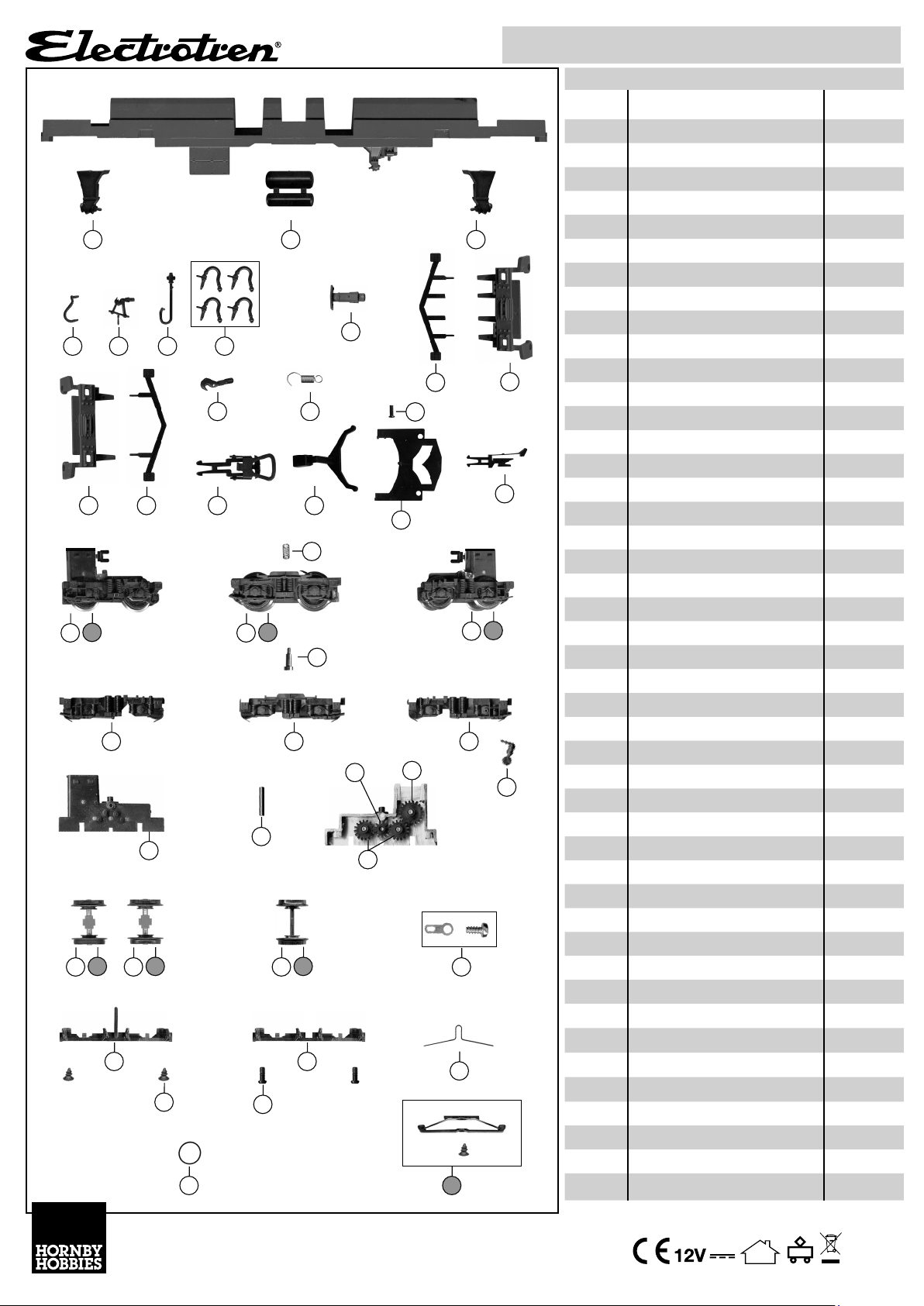 Electrotren®

HORNBY HOBBIES

CE 12V